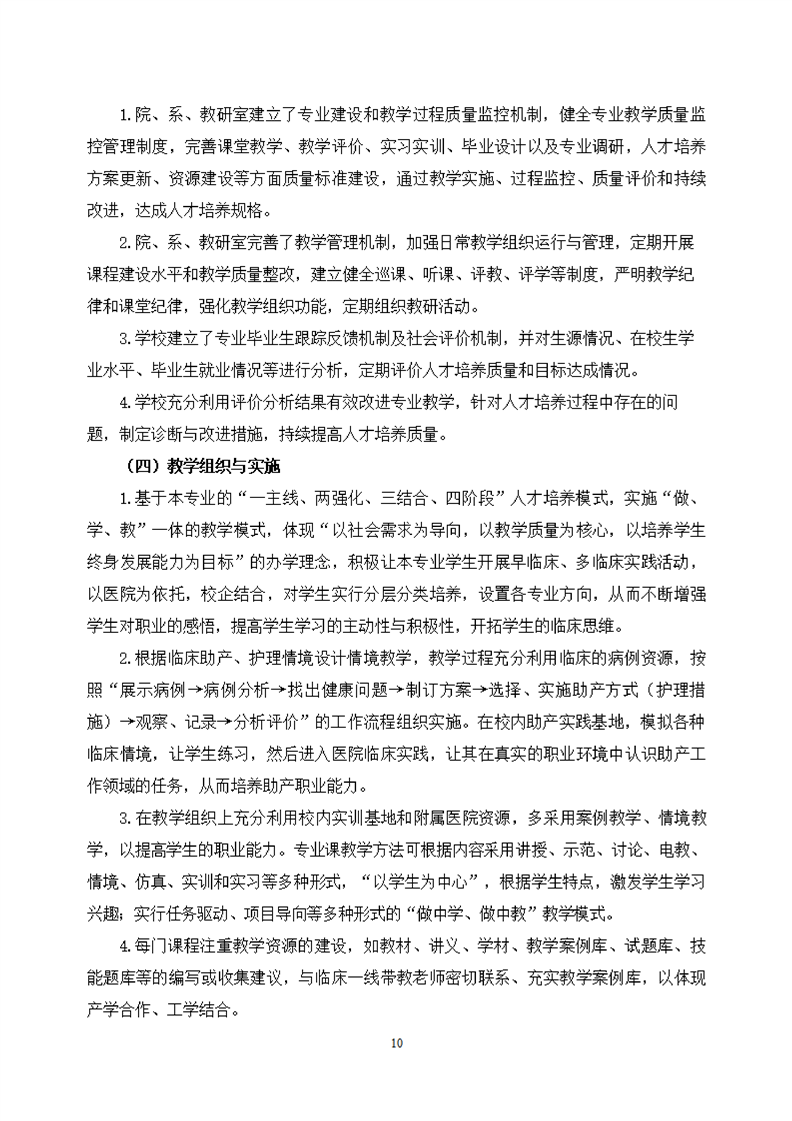 1.院、系、教研室建立了专业建设和教学过程质量监控机制，健全专业教学质量监控管理制度，完善课堂教学、教学评价、实习实训、毕业设计以及专业调研，人才培养方案更新、资源建设等方面质量标准建设，通过教学实施、过程监控、质量评价和持续改进，达成人才培养规格。

2.院、系、教研室完善了教学管理机制，加强日常教学组织运行与管理，定期开展课程建设水平和教学质量整改，建立健全巡课、听课、评教、评学等制度，严明教学纪律和课堂纪律，强化教学组织功能，定期组织教研活动。

3.学校建立了专业毕业生跟踪反馈机制及社会评价机制，并对生源情况、在校生学业水平、毕业生就业情况等进行分析，定期评价人才培养质量和目标达成情况。

4.学校充分利用评价分析结果有效改进专业教学，针对人才培养过程中存在的问题，制定诊断与改进措施，持续提高人才培养质量。

（四）教学组织与实施

1.基于本专业的“一主线、两强化、三结合、四阶段”人才培养模式，实施“做、学、教”一体的教学模式，体现“以社会需求为导向，以教学质量为核心，以培养学生终身发展能力为目标”的办学理念，积极让本专业学生开展早临床、多临床实践活动，以医院为依托，校企结合，对学生实行分层分类培养，设置各专业方向，从而不断增强学生对职业的感悟，提高学生学习的主动性与积极性，开拓学生的临床思维。

2.根据临床助产、护理情境设计情境教学，教学过程充分利用临床的病例资源，按照“展示病例→病例分析→找出健康问题→制订方案→选择、实施助产方式（护理措施）→观察、记录→分析评价”的工作流程组织实施。在校内助产实践基地，模拟各种临床情境，让学生练习，然后进入医院临床实践，让其在真实的职业环境中认识助产工作领域的任务，从而培养助产职业能力。

3.在教学组织上充分利用校内实训基地和附属医院资源，多采用案例教学、情境教学，以提高学生的职业能力。专业课教学方法可根据内容采用讲授、示范、讨论、电教、情境、仿真、实训和实习等多种形式，“以学生为中心”，根据学生特点，激发学生学习兴趣；实行任务驱动、项目导向等多种形式的“做中学、做中教”教学模式。

4.每门课程注重教学资源的建设，如教材、讲义、学材、教学案例库、试题库、技能题库等的编写或收集建议，与临床一线带教老师密切联系、充实教学案例库，以体现产学合作、工学结合。

10